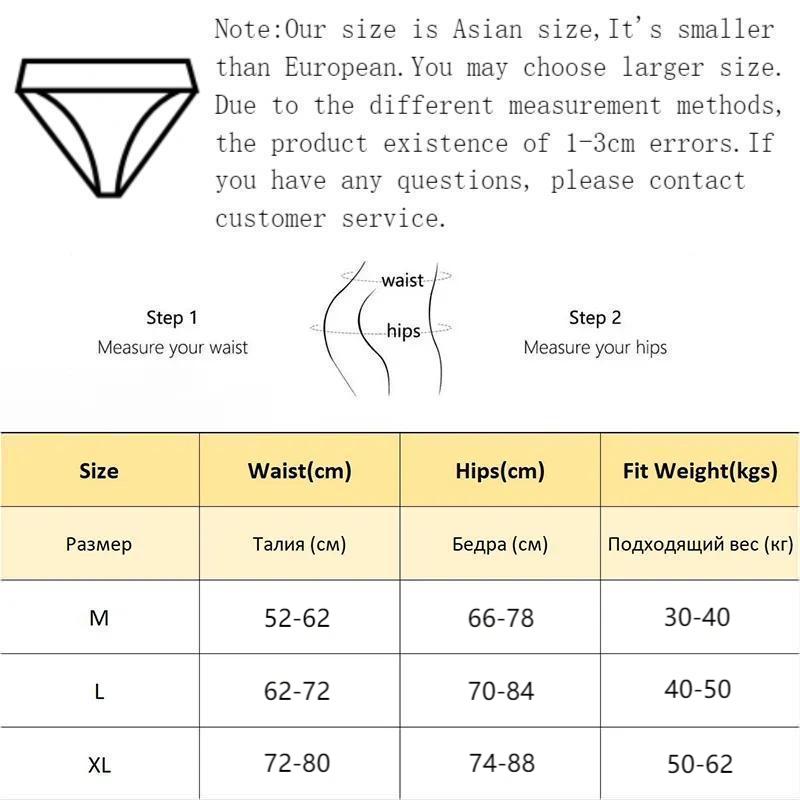 Note:Our size is Asian size,It's smaller than European.You may choose larger size. Due to the different measurement methods, the product existence of 1-3cm errors.If you have any questions, please contact customer service.

Step 1
Measure your waist

waist
hips

Step 2
Measure your hips

| Size | Waist(cm) | Hips(cm) | Fit Weight(kgs) |
|---|---|---|---|
| Размер | Талия (см) | Бедра (см) | Подходящий вес (кг) |
| M | 52-62 | 66-78 | 30-40 |
| L | 62-72 | 70-84 | 40-50 |
| XL | 72-80 | 74-88 | 50-62 |